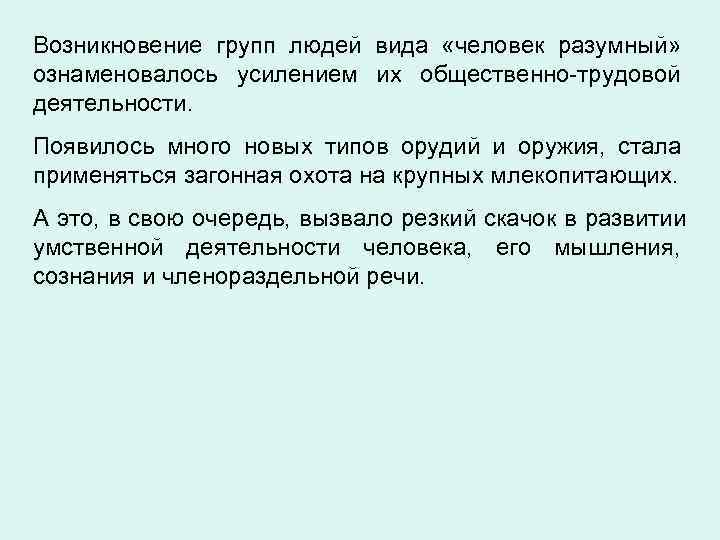 Возникновение групп людей вида «человек разумный» ознаменовалось усилением их общественно-трудовой деятельности.

Появилось много новых типов орудий и оружия, стала применяться загонная охота на крупных млекопитающих.

А это, в свою очередь, вызвало резкий скачок в развитии умственной деятельности человека, его мышления, сознания и членораздельной речи.